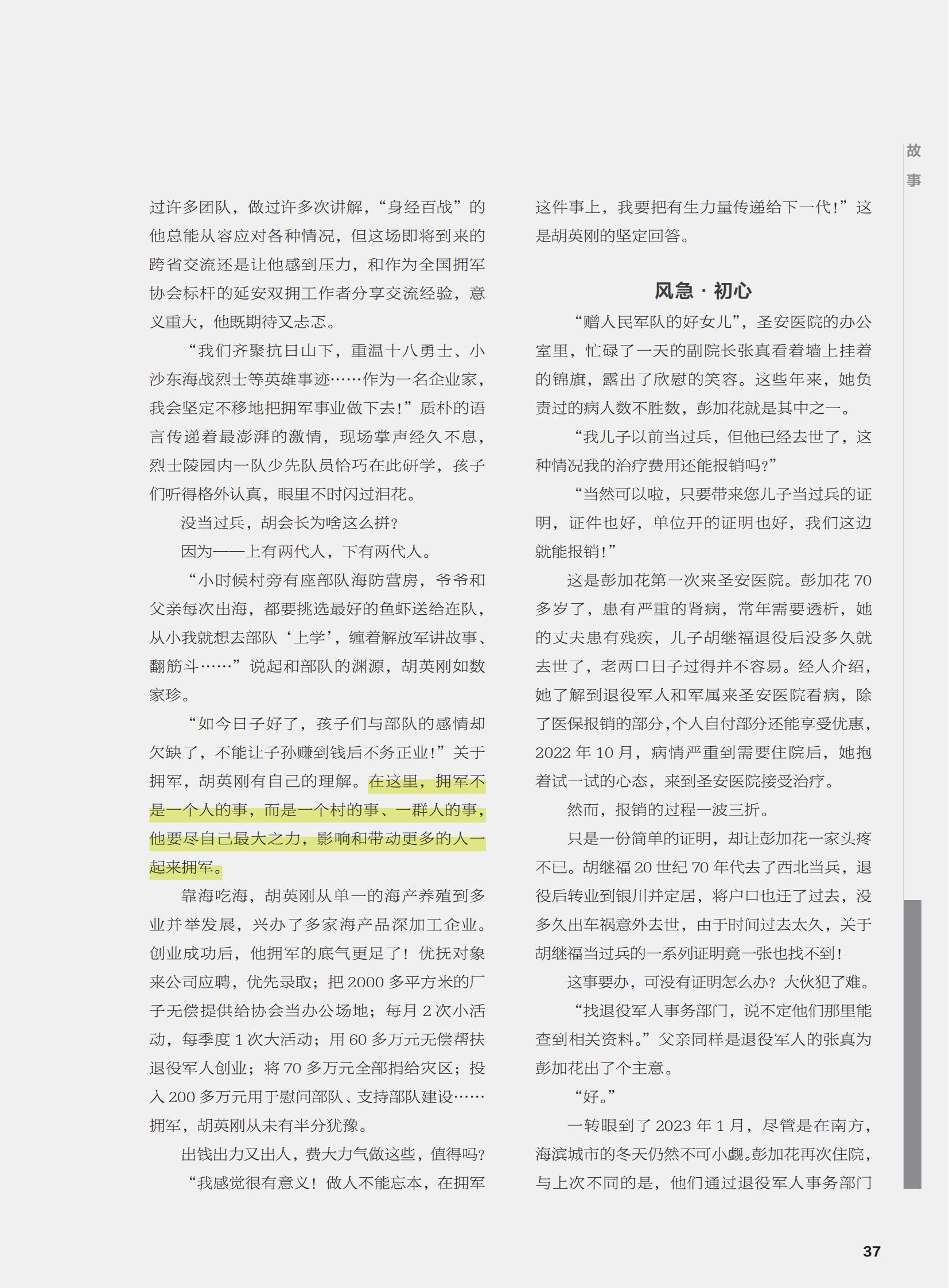 故事

过许多团队，做过许多次讲解，“身经百战”的他总能从容应对各种情况，但这场即将到来的跨省交流还是让他感到压力，和作为全国拥军协会标杆的延安双拥工作者分享交流经验，意义重大，他既期待又忐忑。

“我们齐聚抗日山下，重温十八勇士、小沙东海战烈士等英雄事迹……作为一名企业家，我会坚定不移地把拥军事业做下去！”质朴的语言传递着最澎湃的激情，现场掌声经久不息，烈士陵园内一队少先队员恰巧在此研学，孩子们听得格外认真，眼里不时闪过泪花。

没当过兵，胡会长为啥这么拼？

因为——上有两代人，下有两代人。

“小时候村旁有座部队海防营房，爷爷和父亲每次出海，都要挑选最好的鱼虾送给连队，从小我就想去部队‘上学’，缠着解放军讲故事、翻筋斗……”说起和部队的渊源，胡英刚如数家珍。

“如今日子好了，孩子们与部队的感情却欠缺了，不能让子孙赚到钱后不务正业！”关于拥军，胡英刚有自己的理解。在这里，拥军不是一个人的事，而是一个村的事、一群人的事，他要尽自己最大之力，影响和带动更多的人一起来拥军。

靠海吃海，胡英刚从单一的海产养殖到多业并举发展，兴办了多家海产品深加工企业。创业成功后，他拥军的底气更足了！优抚对象来公司应聘，优先录取；把 2000 多平方米的厂子无偿提供给协会当办公场地；每月 2 次小活动，每季度 1 次大活动；用 60 多万元无偿帮扶退役军人创业；将 70 多万元全部捐给灾区；投入 200 多万元用于慰问部队、支持部队建设……拥军，胡英刚从未有半分犹豫。

出钱出力又出人，费大力气做这些，值得吗？

“我感觉很有意义！做人不能忘本，在拥军这件事上，我要把有生力量传递给下一代！”这是胡英刚的坚定回答。

风急·初心

“赠人民军队的好女儿”，圣安医院的办公室里，忙碌了一天的副院长张真看着墙上挂着的锦旗，露出了欣慰的笑容。这些年来，她负责过的病人数不胜数，彭加花就是其中之一。

“我儿子以前当过兵，但他已经去世了，这种情况我的治疗费用还能报销吗？”

“当然可以啦，只要带来您儿子当过兵的证明，证件也好，单位开的证明也好，我们这边就能报销！”

这是彭加花第一次来圣安医院。彭加花 70 多岁了，患有严重的肾病，常年需要透析，她的丈夫患有残疾，儿子胡继福退役后没多久就去世了，老两口日子过得并不容易。经人介绍，她了解到退役军人和军属来圣安医院看病，除了医保报销的部分，个人自付部分还能享受优惠，2022 年 10 月，病情严重到需要住院后，她抱着试一试的心态，来到圣安医院接受治疗。

然而，报销的过程一波三折。

只是一份简单的证明，却让彭加花一家头疼不已。胡继福 20 世纪 70 年代去了西北当兵，退役后转业到银川并定居，将户口也迁了过去，没多久出车祸意外去世，由于时间过去太久，关于胡继福当过兵的一系列证明竟一张也找不到！

这事要办，可没有证明怎么办？大伙犯了难。

“找退役军人事务部门，说不定他们那里能查到相关资料。”父亲同样是退役军人的张真为彭加花出了个主意。

“好。”

一转眼到了 2023 年 1 月，尽管是在南方，海滨城市的冬天仍然不可小觑。彭加花再次住院，与上次不同的是，他们通过退役军人事务部门

37